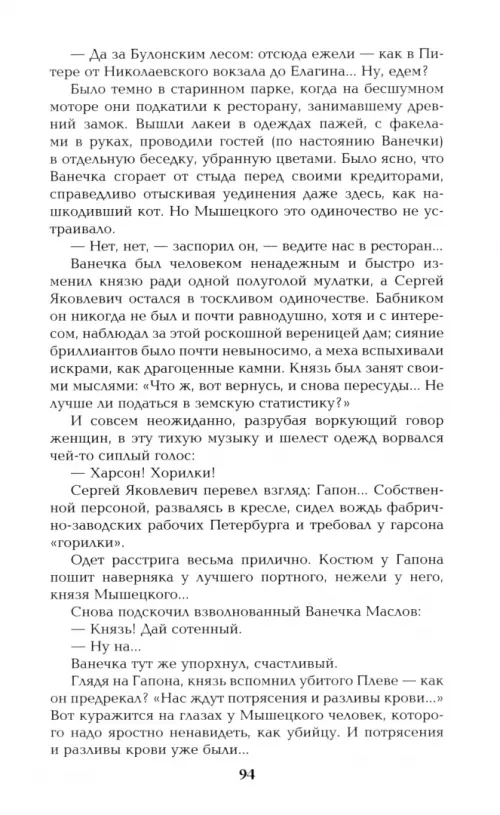 — Да за Булонским лесом: отсюда ежели — как в Питере от Николаевского вокзала до Елагина... Ну, едем?

Было темно в старинном парке, когда на бесшумном моторе они подкатили к ресторану, занимавшему древний замок. Вышли лакеи в одеждах пажей, с факелами в руках, проводили гостей (по настоянию Ванечки) в отдельную беседку, убранную цветами. Было ясно, что Ванечка сгорает от стыда перед своими кредиторами, справедливо отыскивая уединения даже здесь, как нашкодивший кот. Но Мышецкого это одиночество не устраивало.

— Нет, нет, — заспорил он, — ведите нас в ресторан...

Ванечка был человеком ненадежным и быстро изменил князю ради одной полуголой мулатки, а Сергей Яковлевич остался в тоскливом одиночестве. Бабником он никогда не был и почти равнодушно, хотя и с интересом, наблюдал за этой роскошной вереницей дам; сияние бриллиантов было почти невыносимо, а меха вспыхивали искрами, как драгоценные камни. Князь был занят своими мыслями: «Что ж, вот вернусь, и снова пересуды... Не лучше ли податься в земскую статистику?»

И совсем неожиданно, разрубая воркующий говор женщин, в эту тихую музыку и шелест одежд ворвался чей-то сиплый голос:

— Харсон! Хорилки!

Сергей Яковлевич перевел взгляд: Гапон... Собственной персоной, развалясь в кресле, сидел вождь фабрично-заводских рабочих Петербурга и требовал у гарсона «горилки».

Одет расстрига весьма прилично. Костюм у Гапона пошит наверняка у лучшего портного, нежели у него, князя Мышецкого...

Снова подскочил взволнованный Ванечка Маслов:

— Князь! Дай сотенный.

— Ну на...

Ванечка тут же упорхнул, счастливый.

Глядя на Гапона, князь вспомнил убитого Плеве — как он предрекал? «Нас ждут потрясения и разливы крови...» Вот куражится на глазах у Мышецкого человек, которого надо яростно ненавидеть, как убийцу. И потрясения и разливы крови уже были...

94